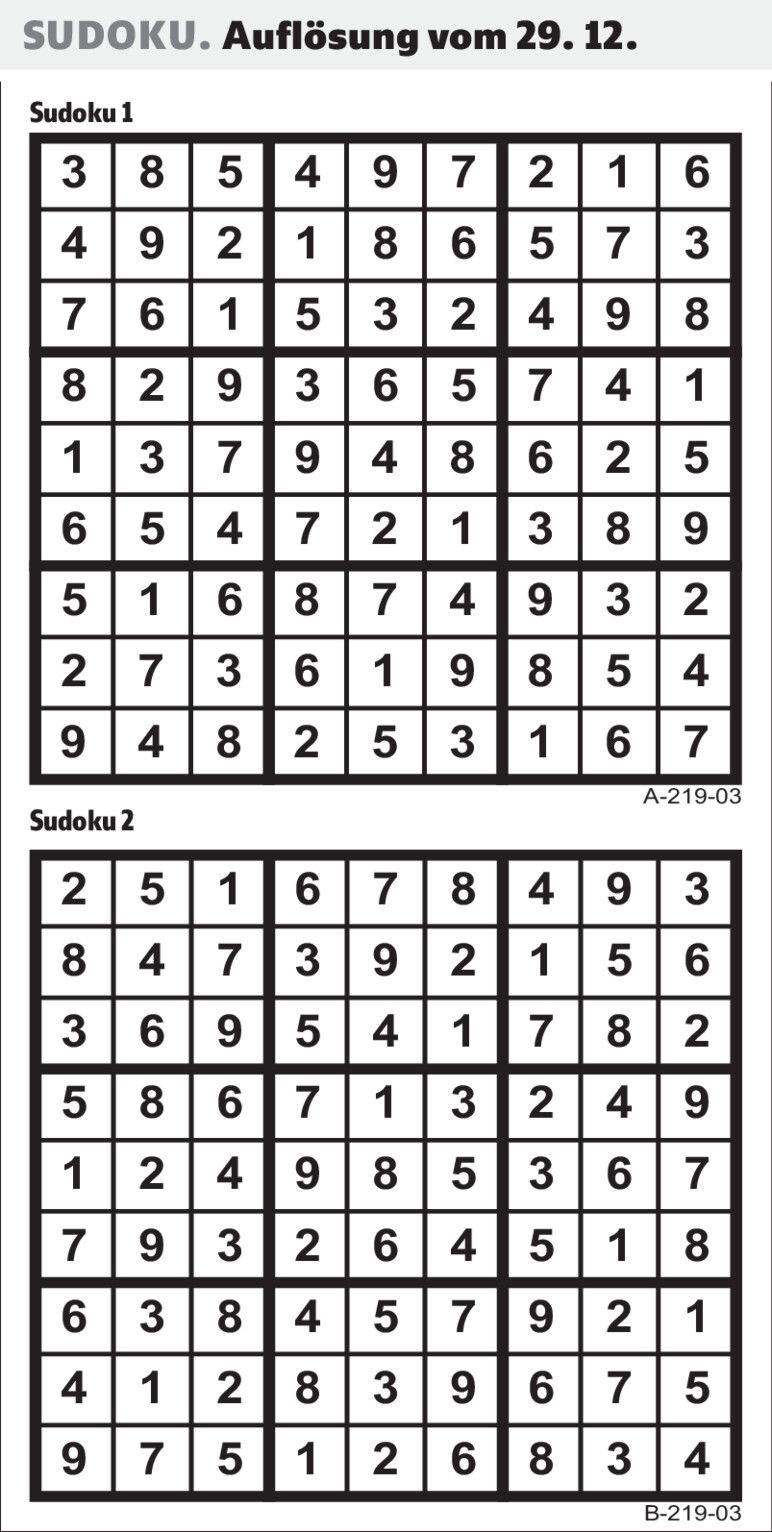 SUDOKU. Auflösung vom 29. 12.

Sudoku 1

| 3 | 8 | 5 | 4 | 9 | 7 | 2 | 1 | 6 |
|---|---|---|---|---|---|---|---|---|
| 4 | 9 | 2 | 1 | 8 | 6 | 5 | 7 | 3 |
| 7 | 6 | 1 | 5 | 3 | 2 | 4 | 9 | 8 |
| 8 | 2 | 9 | 3 | 6 | 5 | 7 | 4 | 1 |
| 1 | 3 | 7 | 9 | 4 | 8 | 6 | 2 | 5 |
| 6 | 5 | 4 | 7 | 2 | 1 | 3 | 8 | 9 |
| 5 | 1 | 6 | 8 | 7 | 4 | 9 | 3 | 2 |
| 2 | 7 | 3 | 6 | 1 | 9 | 8 | 5 | 4 |
| 9 | 4 | 8 | 2 | 5 | 3 | 1 | 6 | 7 |

A-219-03

Sudoku 2

| 2 | 5 | 1 | 6 | 7 | 8 | 4 | 9 | 3 |
|---|---|---|---|---|---|---|---|---|
| 8 | 4 | 7 | 3 | 9 | 2 | 1 | 5 | 6 |
| 3 | 6 | 9 | 5 | 4 | 1 | 7 | 8 | 2 |
| 5 | 8 | 6 | 7 | 1 | 3 | 2 | 4 | 9 |
| 1 | 2 | 4 | 9 | 8 | 5 | 3 | 6 | 7 |
| 7 | 9 | 3 | 2 | 6 | 4 | 5 | 1 | 8 |
| 6 | 3 | 8 | 4 | 5 | 7 | 9 | 2 | 1 |
| 4 | 1 | 2 | 8 | 3 | 9 | 6 | 7 | 5 |
| 9 | 7 | 5 | 1 | 2 | 6 | 8 | 3 | 4 |

B-219-03